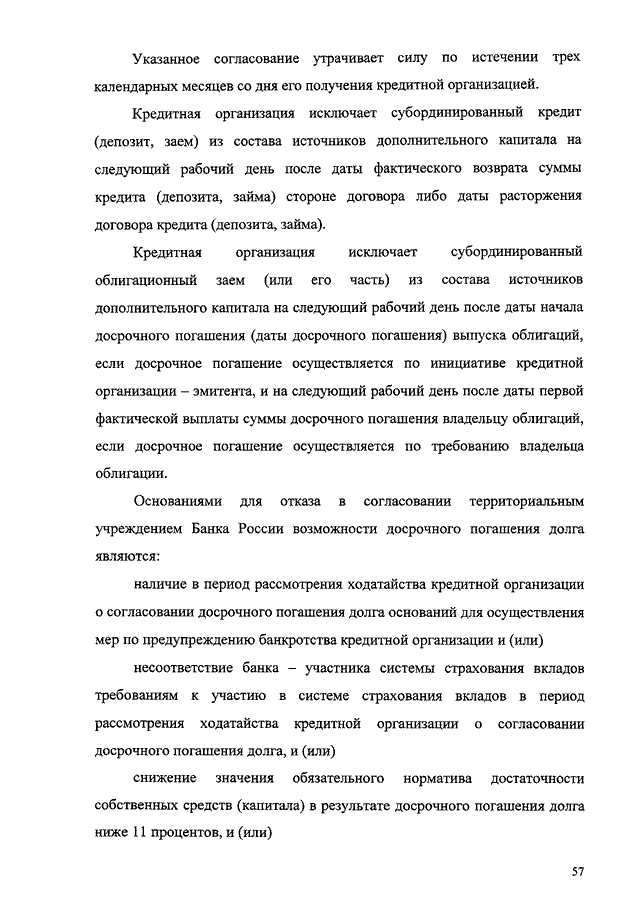 Указанное согласование утрачивает силу по истечении трех календарных месяцев со дня его получения кредитной организацией.

Кредитная организация исключает субординированный кредит (депозит, заем) из состава источников дополнительного капитала на следующий рабочий день после даты фактического возврата суммы кредита (депозита, займа) стороне договора либо даты расторжения договора кредита (депозита, займа).

Кредитная организация исключает субординированный облигационный заем (или его часть) из состава источников дополнительного капитала на следующий рабочий день после даты начала досрочного погашения (даты досрочного погашения) выпуска облигаций, если досрочное погашение осуществляется по инициативе кредитной организации – эмитента, и на следующий рабочий день после даты первой фактической выплаты суммы досрочного погашения владельцу облигаций, если досрочное погашение осуществляется по требованию владельца облигации.

Основаниями для отказа в согласовании территориальным учреждением Банка России возможности досрочного погашения долга являются:

наличие в период рассмотрения ходатайства кредитной организации о согласовании досрочного погашения долга оснований для осуществления мер по предупреждению банкротства кредитной организации и (или)

несоответствие банка – участника системы страхования вкладов требованиям к участию в системе страхования вкладов в период рассмотрения ходатайства кредитной организации о согласовании досрочного погашения долга, и (или)

снижение значения обязательного норматива достаточности собственных средств (капитала) в результате досрочного погашения долга ниже 11 процентов, и (или)

57